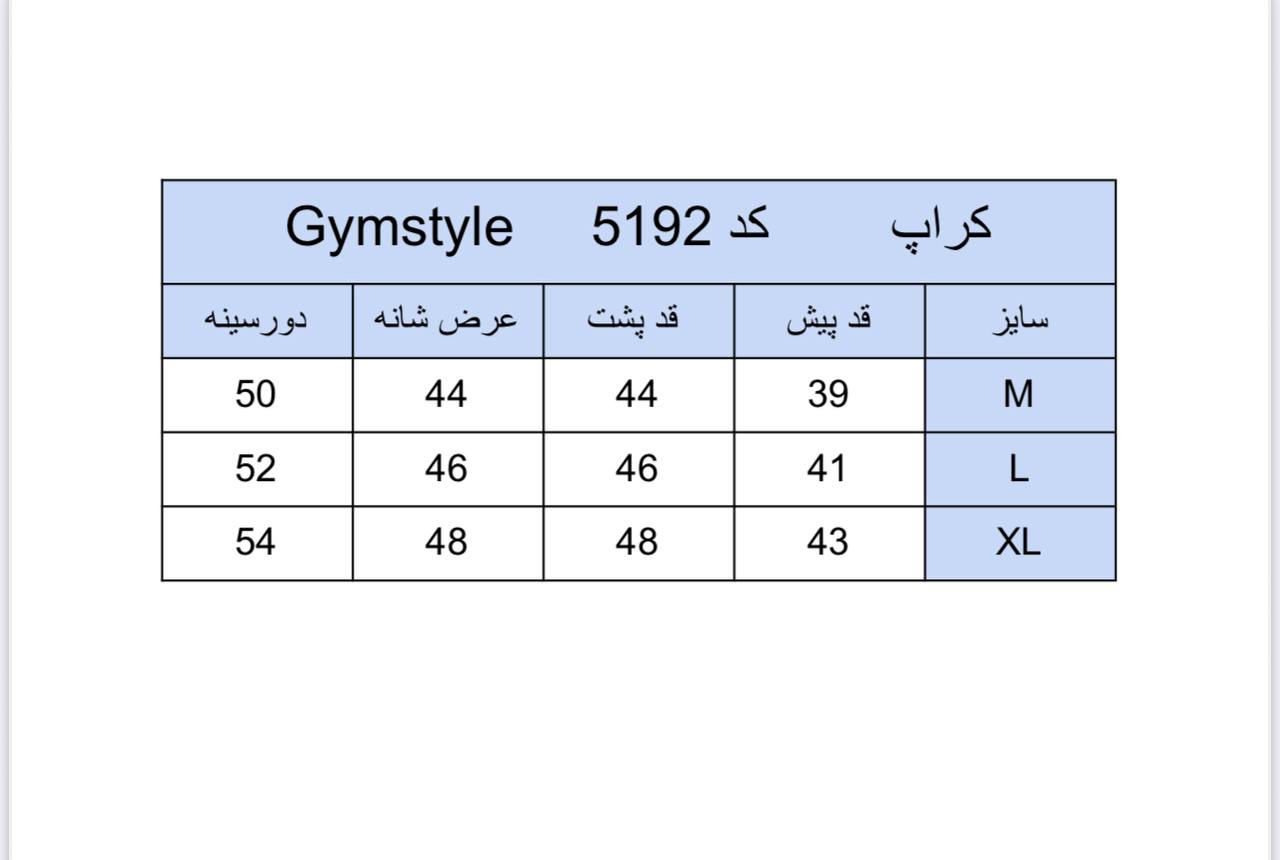 کراپ کد 5192 Gymstyle

| سایز | قد پیش | قد پشت | عرض شانه | دورسینه |
|---|---|---|---|---|
| M | 39 | 44 | 44 | 50 |
| L | 41 | 46 | 46 | 52 |
| XL | 43 | 48 | 48 | 54 |